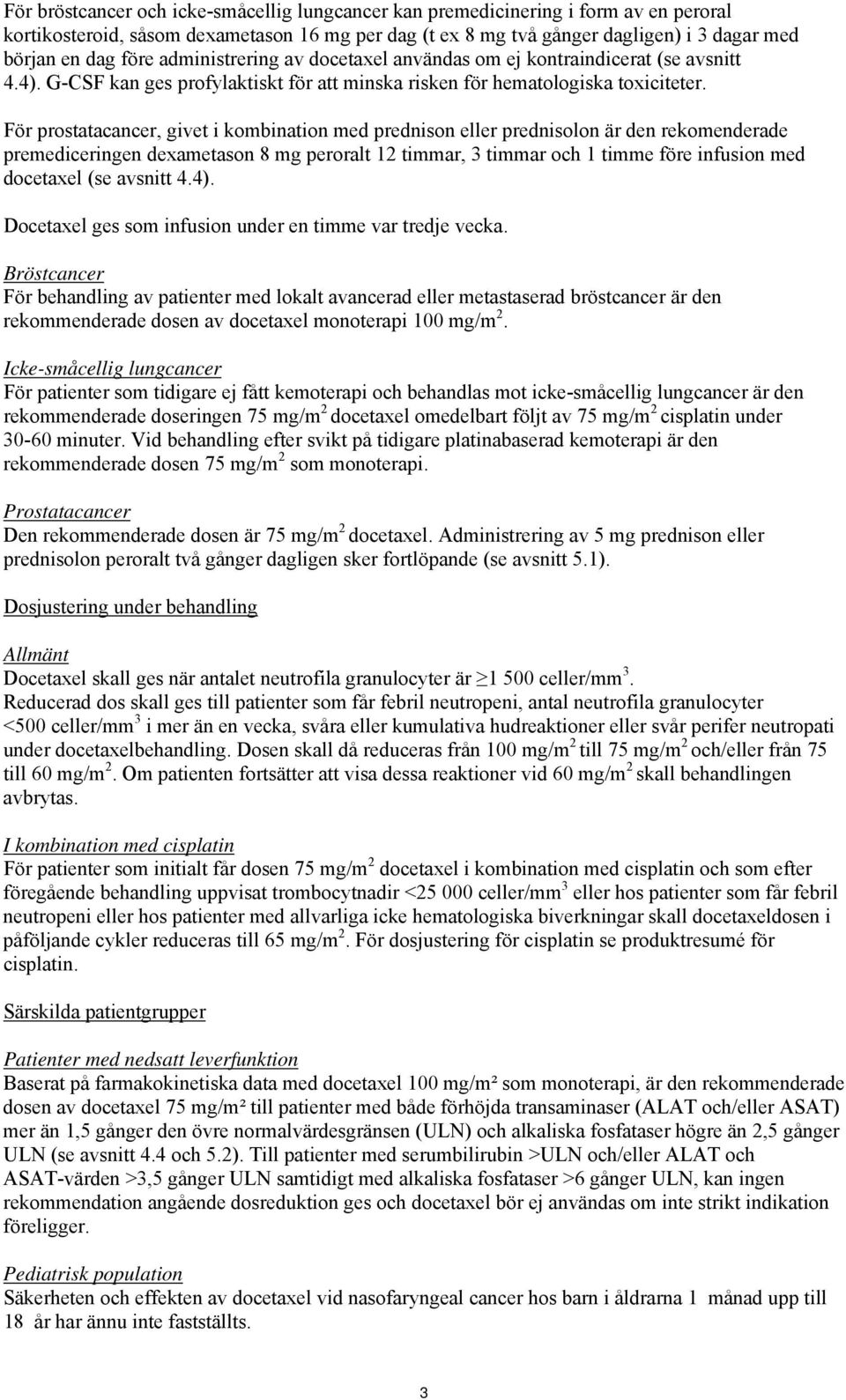 För bröstcancer och icke-småcellig lungcancer kan premedicinering i form av en peroral kortikosteroid, såsom dexametason 16 mg per dag (t ex 8 mg två gånger dagligen) i 3 dagar med början en dag före administrering av docetaxel användas om ej kontraindicerat (se avsnitt 4.4). G-CSF kan ges profylaktiskt för att minska risken för hematologiska toxiciteter.

För prostatacancer, givet i kombination med prednison eller prednisolon är den rekomenderade premediceringen dexametason 8 mg peroralt 12 timmar, 3 timmar och 1 timme före infusion med docetaxel (se avsnitt 4.4).

Docetaxel ges som infusion under en timme var tredje vecka.

Bröstcancer
För behandling av patienter med lokalt avancerad eller metastaserad bröstcancer är den rekommenderade dosen av docetaxel monoterapi 100 mg/m$^2$.

Icke-småcellig lungcancer
För patienter som tidigare ej fått kemoterapi och behandlas mot icke-småcellig lungcancer är den rekommenderade doseringen 75 mg/m$^2$ docetaxel omedelbart följt av 75 mg/m$^2$ cisplatin under 30-60 minuter. Vid behandling efter svikt på tidigare platinabaserad kemoterapi är den rekommenderade dosen 75 mg/m$^2$ som monoterapi.

Prostatacancer
Den rekommenderade dosen är 75 mg/m$^2$ docetaxel. Administrering av 5 mg prednison eller prednisolon peroralt två gånger dagligen sker fortlöpande (se avsnitt 5.1).

Dosjustering under behandling

Allmänt
Docetaxel skall ges när antalet neutrofila granulocyter är $\geq$1 500 celler/mm$^3$.
Reducerad dos skall ges till patienter som får febril neutropeni, antal neutrofila granulocyter <500 celler/mm$^3$ i mer än en vecka, svåra eller kumulativa hudreaktioner eller svår perifer neutropati under docetaxelbehandling. Dosen skall då reduceras från 100 mg/m$^2$ till 75 mg/m$^2$ och/eller från 75 till 60 mg/m$^2$. Om patienten fortsätter att visa dessa reaktioner vid 60 mg/m$^2$ skall behandlingen avbrytas.

I kombination med cisplatin
För patienter som initialt får dosen 75 mg/m$^2$ docetaxel i kombination med cisplatin och som efter föregående behandling uppvisat trombocytnadir <25 000 celler/mm$^3$ eller hos patienter som får febril neutropeni eller hos patienter med allvarliga icke hematologiska biverkningar skall docetaxeldosen i påföljande cykler reduceras till 65 mg/m$^2$. För dosjustering för cisplatin se produktresumé för cisplatin.

Särskilda patientgrupper

Patienter med nedsatt leverfunktion
Baserat på farmakokinetiska data med docetaxel 100 mg/m² som monoterapi, är den rekommenderade dosen av docetaxel 75 mg/m² till patienter med både förhöjda transaminaser (ALAT och/eller ASAT) mer än 1,5 gånger den övre normalvärdesgränsen (ULN) och alkaliska fosfataser högre än 2,5 gånger ULN (se avsnitt 4.4 och 5.2). Till patienter med serumbilirubin >ULN och/eller ALAT och ASAT-värden >3,5 gånger ULN samtidigt med alkaliska fosfataser >6 gånger ULN, kan ingen rekommendation angående dosreduktion ges och docetaxel bör ej användas om inte strikt indikation föreligger.

Pediatrisk population
Säkerheten och effekten av docetaxel vid nasofaryngeal cancer hos barn i åldrarna 1 månad upp till 18 år har ännu inte fastställts.

3